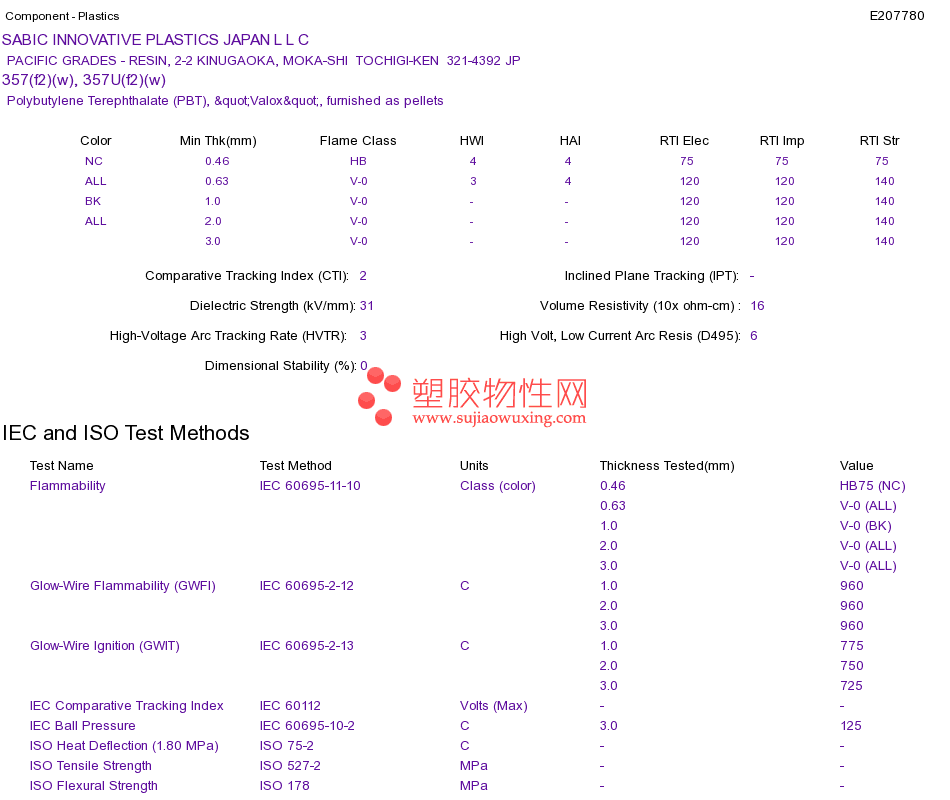 Component - Plastics E207780

SABIC INNOVATIVE PLASTICS JAPAN L L C
PACIFIC GRADES - RESIN, 2-2 KINUGAOKA, MOKA-SHI TOCHIGI-KEN 321-4392 JP
357(f2)(w), 357U(f2)(w)
Polybutylene Terephthalate (PBT), &quot;Valox&quot;, furnished as pellets

| Color | Min Thk(mm) | Flame Class | HWI | HAI | RTI Elec | RTI Imp | RTI Str |
|---|---|---|---|---|---|---|---|
| NC | 0.46 | HB | 4 | 4 | 75 | 75 | 75 |
| ALL | 0.63 | V-0 | 3 | 4 | 120 | 120 | 140 |
| BK | 1.0 | V-0 | - | - | 120 | 120 | 140 |
| ALL | 2.0 | V-0 | - | - | 120 | 120 | 140 |
| | 3.0 | V-0 | - | - | 120 | 120 | 140 |

Comparative Tracking Index (CTI): 2
Inclined Plane Tracking (IPT): -
Dielectric Strength (kV/mm): 31
Volume Resistivity (10x ohm-cm) : 16
High-Voltage Arc Tracking Rate (HVTR): 3
High Volt, Low Current Arc Resis (D495): 6
Dimensional Stability (%): 0

塑胶物性网
www.sujiaowuxing.com

IEC and ISO Test Methods

| Test Name | Test Method | Units | Thickness Tested(mm) | Value |
|---|---|---|---|---|
| Flammability | IEC 60695-11-10 | Class (color) | 0.46 | HB75 (NC) |
| | | | 0.63 | V-0 (ALL) |
| | | | 1.0 | V-0 (BK) |
| | | | 2.0 | V-0 (ALL) |
| | | | 3.0 | V-0 (ALL) |
| Glow-Wire Flammability (GWFI) | IEC 60695-2-12 | C | 1.0 | 960 |
| | | | 2.0 | 960 |
| | | | 3.0 | 960 |
| Glow-Wire Ignition (GWIT) | IEC 60695-2-13 | C | 1.0 | 775 |
| | | | 2.0 | 750 |
| | | | 3.0 | 725 |
| IEC Comparative Tracking Index | IEC 60112 | Volts (Max) | - | - |
| IEC Ball Pressure | IEC 60695-10-2 | C | 3.0 | 125 |
| ISO Heat Deflection (1.80 MPa) | ISO 75-2 | C | - | - |
| ISO Tensile Strength | ISO 527-2 | MPa | - | - |
| ISO Flexural Strength | ISO 178 | MPa | - | - |